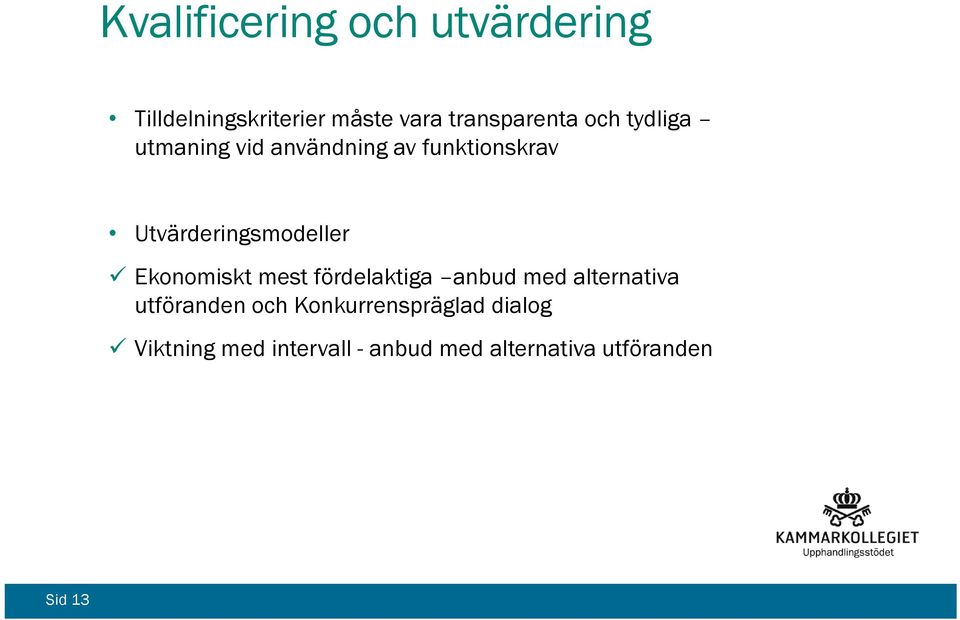 Kvalificering och utvärdering

• Tilldelningskriterier måste vara transparenta och tydliga – utmaning vid användning av funktionskrav

• Utvärderingsmodeller

✓ Ekonomiskt mest fördelaktiga –anbud med alternativa utföranden och Konkurrenspräglad dialog

✓ Viktning med intervall - anbud med alternativa utföranden

KAMMARKOLLEGIET
Upphandlingsstödet

Sid 13